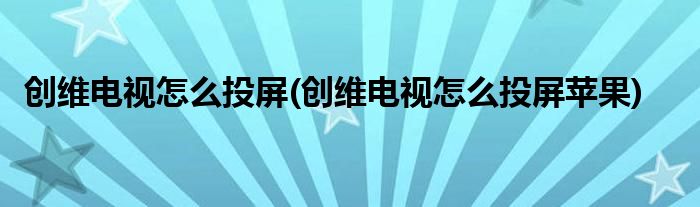 创维电视怎么投屏(创维电视怎么投屏苹果)